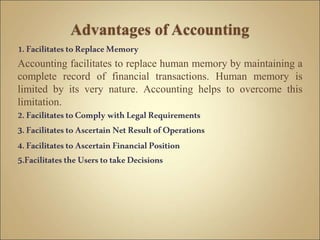 Advantages of Accounting

1. Facilitates to Replace Memory

Accounting facilitates to replace human memory by maintaining a complete record of financial transactions. Human memory is limited by its very nature. Accounting helps to overcome this limitation.

2. Facilitates to Comply with Legal Requirements

3. Facilitates to Ascertain Net Result of Operations

4. Facilitates to Ascertain Financial Position

5.Facilitates the Users to take Decisions